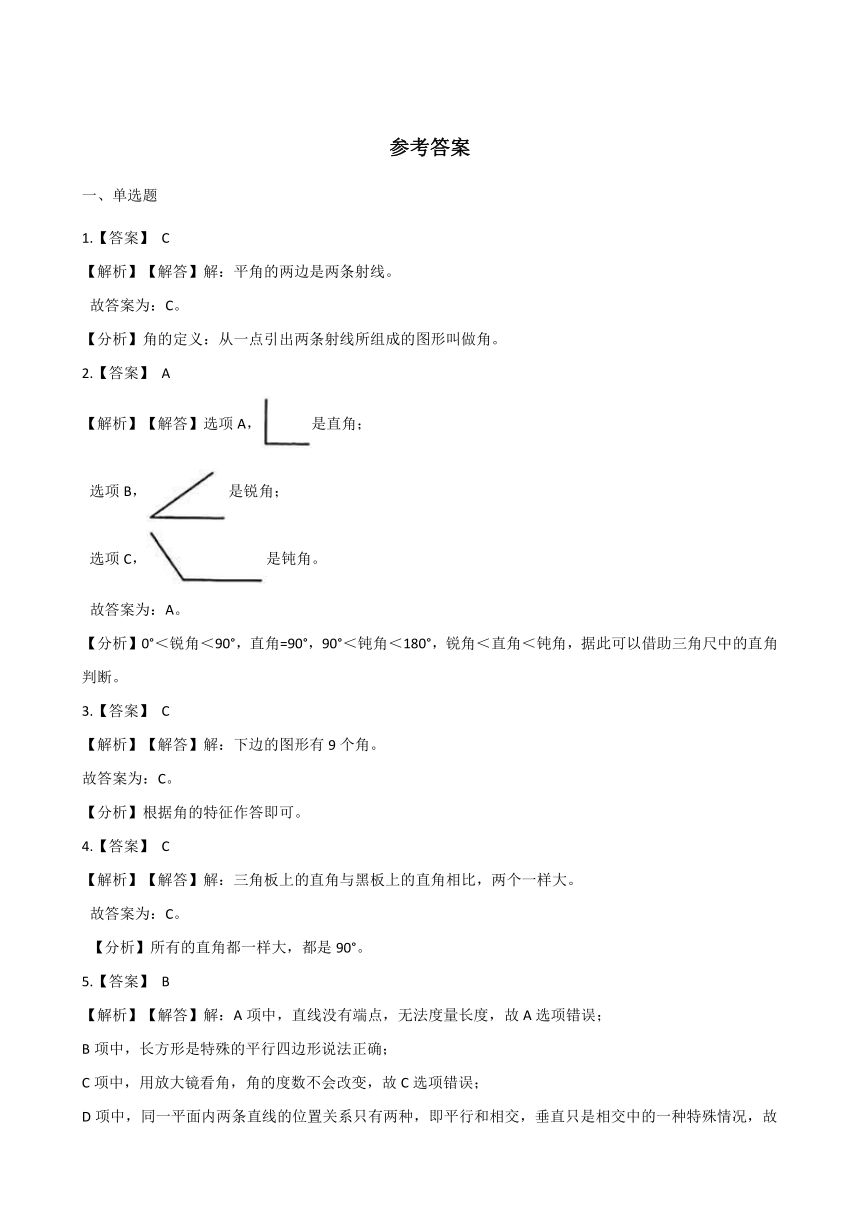 参考答案

一、单选题

1.【答案】 C

【解析】【解答】解：平角的两边是两条射线。

故答案为：C。

【分析】角的定义：从一点引出两条射线所组成的图形叫做角。

2.【答案】 A

【解析】【解答】选项 A，是直角；

选项 B，是锐角；

选项 C，是钝角。

故答案为：A。

【分析】0°＜锐角＜90°，直角=90°，90°＜钝角＜180°，锐角＜直角＜钝角，据此可以借助三角尺中的直角判断。

3.【答案】 C

【解析】【解答】解：下边的图形有 9 个角。

故答案为：C。

【分析】根据角的特征作答即可。

4.【答案】 C

【解析】【解答】解：三角板上的直角与黑板上的直角相比，两个一样大。

故答案为：C。

【分析】所有的直角都一样大，都是 90°。

5.【答案】 B

【解析】【解答】解：A 项中，直线没有端点，无法度量长度，故 A 选项错误；

B 项中，长方形是特殊的平行四边形说法正确；

C 项中，用放大镜看角，角的度数不会改变，故 C 选项错误；

D 项中，同一平面内两条直线的位置关系只有两种，即平行和相交，垂直只是相交中的一种特殊情况，故